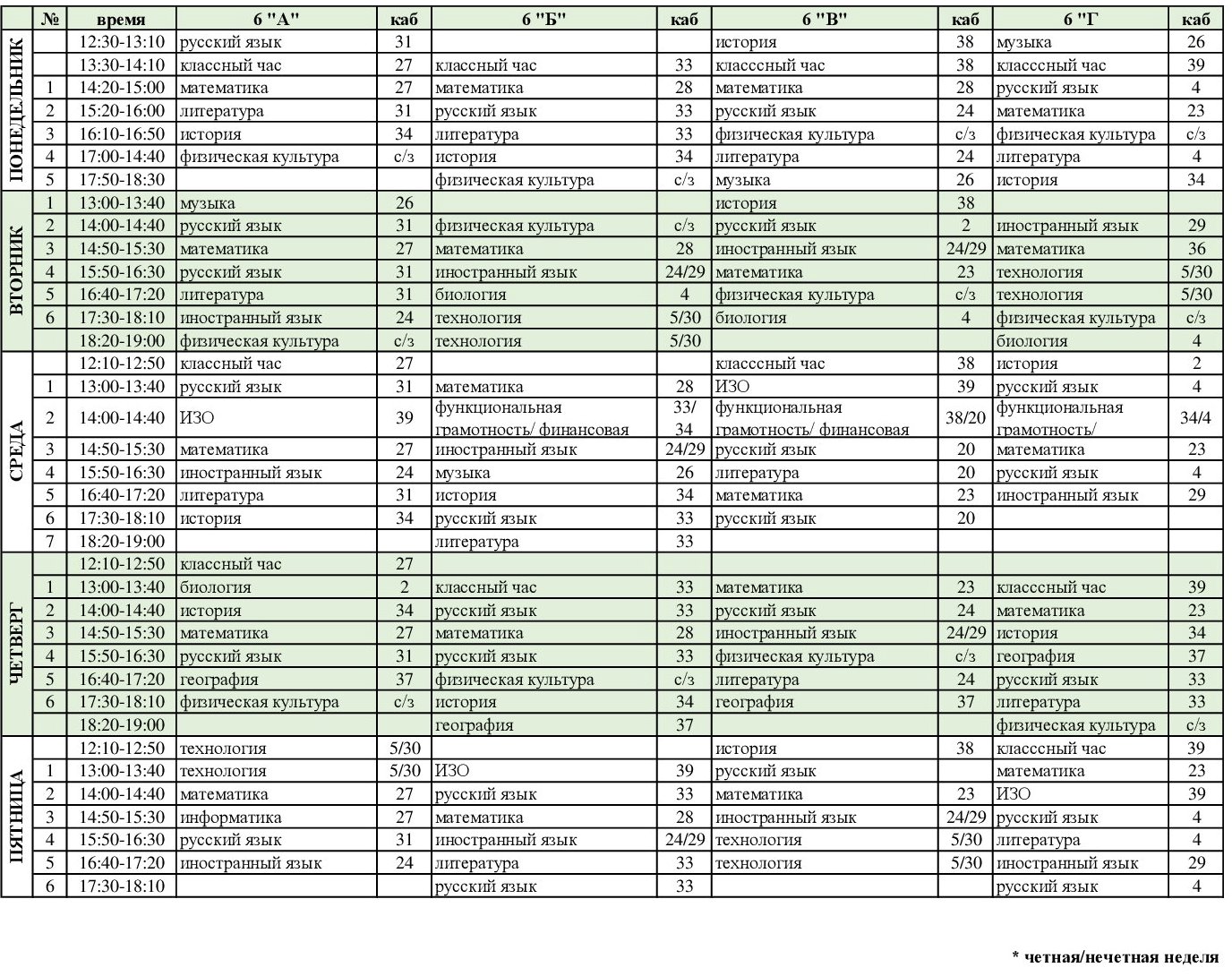 |  | № | время | 6 "А" | каб | 6 "Б" | каб | 6 "В" | каб | 6 "Г" | каб |
|---|---|---|---|---|---|---|---|---|---|---|
| ПОНЕДЕЛЬНИК |  | 12:30-13:10 | русский язык | 31 |  |  | история | 38 | музыка | 26 |
|  |  | 13:30-14:10 | классный час | 27 | классный час | 33 | класссный час | 38 | класссный час | 39 |
|  | 1 | 14:20-15:00 | математика | 27 | математика | 28 | математика | 28 | русский язык | 4 |
|  | 2 | 15:20-16:00 | литература | 31 | русский язык | 33 | русский язык | 24 | математика | 23 |
|  | 3 | 16:10-16:50 | история | 34 | литература | 33 | физическая культура | с/з | физическая культура | с/з |
|  | 4 | 17:00-14:40 | физическая культура | с/з | история | 34 | литература | 24 | литература | 4 |
|  | 5 | 17:50-18:30 |  |  | физическая культура | с/з | музыка | 26 | история | 34 |
| ВТОРНИК | 1 | 13:00-13:40 | музыка | 26 |  |  | история | 38 |  |  |
|  | 2 | 14:00-14:40 | русский язык | 31 | физическая культура | с/з | русский язык | 2 | иностранный язык | 29 |
|  | 3 | 14:50-15:30 | математика | 27 | математика | 28 | иностранный язык | 24/29 | математика | 36 |
|  | 4 | 15:50-16:30 | русский язык | 31 | иностранный язык | 24/29 | математика | 23 | технология | 5/30 |
|  | 5 | 16:40-17:20 | литература | 31 | биология | 4 | физическая культура | с/з | технология | 5/30 |
|  | 6 | 17:30-18:10 | иностранный язык | 24 | технология | 5/30 | биология | 4 | физическая культура | с/з |
|  |  | 18:20-19:00 | физическая культура | с/з | технология | 5/30 |  |  | биология | 4 |
| СРЕДА |  | 12:10-12:50 | классный час | 27 |  |  | класссный час | 38 | история | 2 |
|  | 1 | 13:00-13:40 | русский язык | 31 | математика | 28 | ИЗО | 39 | русский язык | 4 |
|  | 2 | 14:00-14:40 | ИЗО | 39 | функциональная грамотность/ финансовая | 33/ 34 | функциональная грамотность/ финансовая | 38/20 | функциональная грамотность/ | 34/4 |
|  | 3 | 14:50-15:30 | математика | 27 | иностранный язык | 24/29 | русский язык | 20 | математика | 23 |
|  | 4 | 15:50-16:30 | иностранный язык | 24 | музыка | 26 | литература | 20 | русский язык | 4 |
|  | 5 | 16:40-17:20 | литература | 31 | история | 34 | математика | 23 | иностранный язык | 29 |
|  | 6 | 17:30-18:10 | история | 34 | русский язык | 33 | русский язык | 20 |  |  |
|  | 7 | 18:20-19:00 |  |  | литература | 33 |  |  |  |  |
| ЧЕТВЕРГ |  | 12:10-12:50 | классный час | 27 |  |  |  |  |  |  |
|  | 1 | 13:00-13:40 | биология | 2 | классный час | 33 | математика | 23 | класссный час | 39 |
|  | 2 | 14:00-14:40 | история | 34 | русский язык | 33 | русский язык | 24 | математика | 23 |
|  | 3 | 14:50-15:30 | математика | 27 | математика | 28 | иностранный язык | 24/29 | история | 34 |
|  | 4 | 15:50-16:30 | русский язык | 31 | русский язык | 33 | физическая культура | с/з | география | 37 |
|  | 5 | 16:40-17:20 | география | 37 | физическая культура | с/з | литература | 24 | русский язык | 33 |
|  | 6 | 17:30-18:10 | физическая культура | с/з | история | 34 | география | 37 | литература | 33 |
|  |  | 18:20-19:00 |  |  | география | 37 |  |  | физическая культура | с/з |
| ПЯТНИЦА |  | 12:10-12:50 | технология | 5/30 |  |  | история | 38 | класссный час | 39 |
|  | 1 | 13:00-13:40 | технология | 5/30 | ИЗО | 39 | русский язык |  | математика | 23 |
|  | 2 | 14:00-14:40 | математика | 27 | русский язык | 33 | математика | 23 | ИЗО | 39 |
|  | 3 | 14:50-15:30 | информатика | 27 | математика | 28 | иностранный язык | 24/29 | русский язык | 4 |
|  | 4 | 15:50-16:30 | русский язык | 31 | иностранный язык | 24/29 | технология | 5/30 | литература | 4 |
|  | 5 | 16:40-17:20 | иностранный язык | 24 | литература | 33 | технология | 5/30 | иностранный язык | 29 |
|  | 6 | 17:30-18:10 |  |  | русский язык | 33 |  |  | русский язык | 4 |

* четная/нечетная неделя